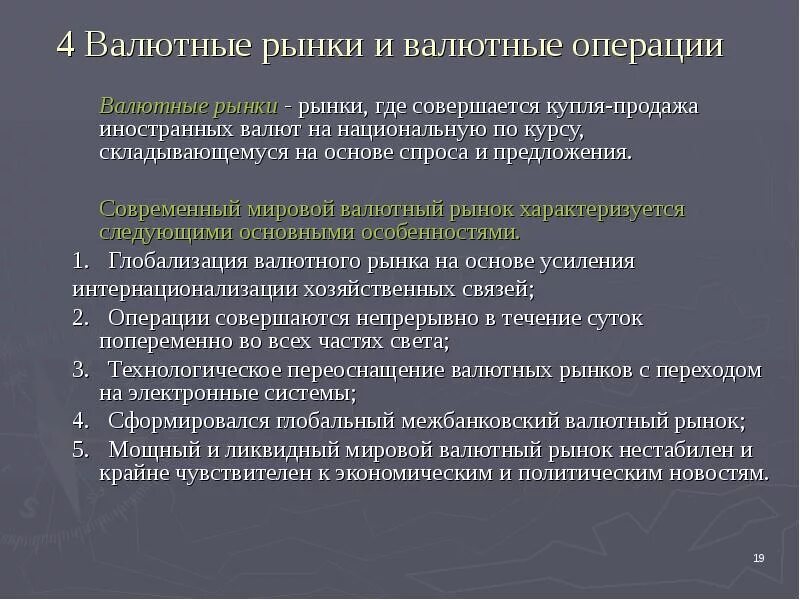 4 Валютные рынки и валютные операции

Валютные рынки - рынки, где совершается купля-продажа иностранных валют на национальную по курсу, складывающемуся на основе спроса и предложения.

Современный мировой валютный рынок характеризуется следующими основными особенностями.

1. Глобализация валютного рынка на основе усиления интернационализации хозяйственных связей;

2. Операции совершаются непрерывно в течение суток попеременно во всех частях света;

3. Технологическое переоснащение валютных рынков с переходом на электронные системы;

4. Сформировался глобальный межбанковский валютный рынок;

5. Мощный и ликвидный мировой валютный рынок нестабилен и крайне чувствителен к экономическим и политическим новостям.

19